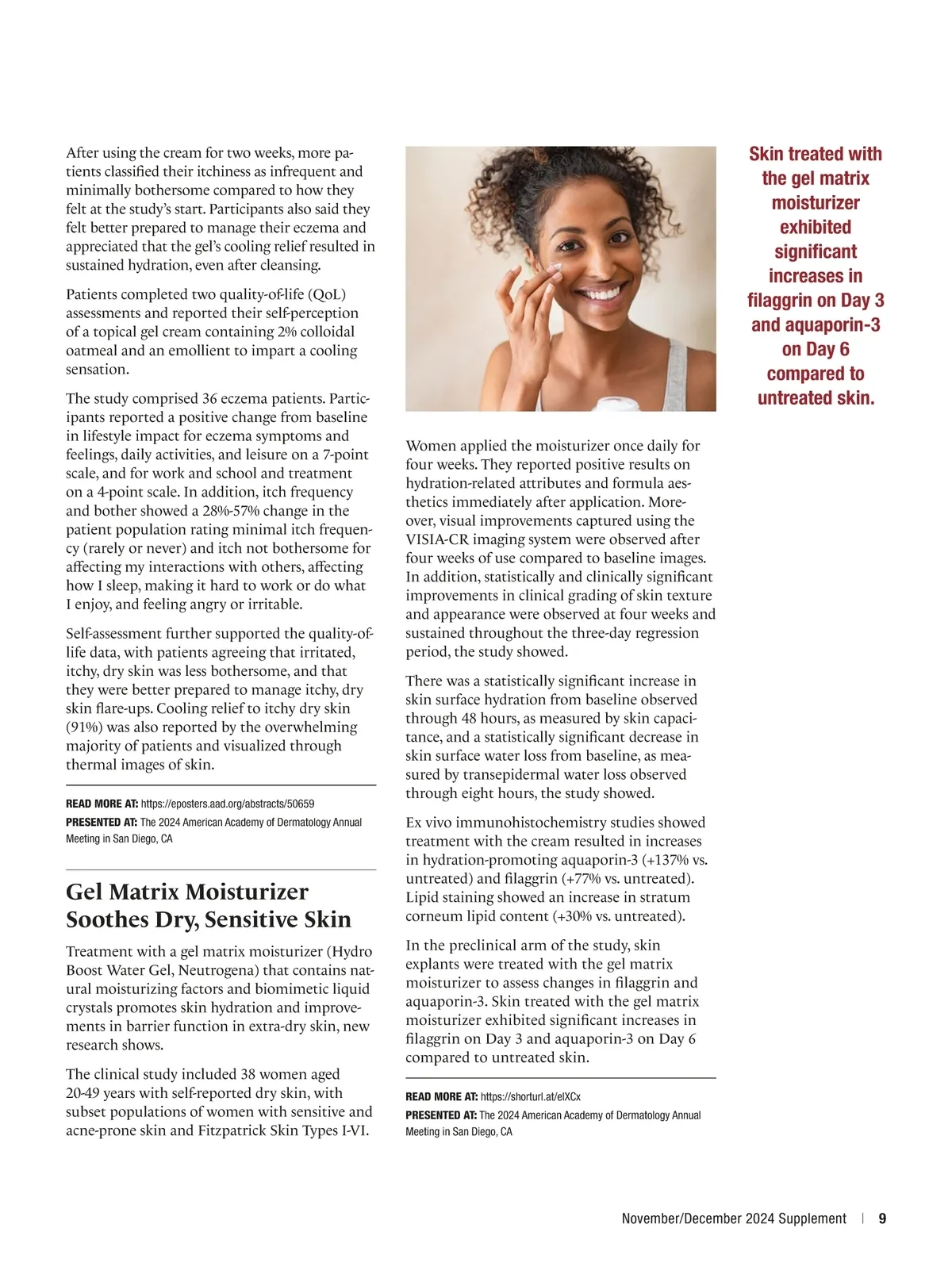 After using the cream for two weeks, more patients classified their itchiness as infrequent and minimally bothersome compared to how they felt at the study's start. Participants also said they felt better prepared to manage their eczema and appreciated that the gel's cooling relief resulted in sustained hydration, even after cleansing.

Patients completed two quality-of-life (QoL) assessments and reported their self-perception of a topical gel cream containing 2% colloidal oatmeal and an emollient to impart a cooling sensation.

The study comprised 36 eczema patients. Participants reported a positive change from baseline in lifestyle impact for eczema symptoms and feelings, daily activities, and leisure on a 7-point scale, and for work and school and treatment on a 4-point scale. In addition, itch frequency and bother showed a 28%-57% change in the patient population rating minimal itch frequency (rarely or never) and itch not bothersome for affecting my interactions with others, affecting how I sleep, making it hard to work or do what I enjoy, and feeling angry or irritable.

Self-assessment further supported the quality-of-life data, with patients agreeing that irritated, itchy, dry skin was less bothersome, and that they were better prepared to manage itchy, dry skin flare-ups. Cooling relief to itchy dry skin (91%) was also reported by the overwhelming majority of patients and visualized through thermal images of skin.

READ MORE AT: https://eposters.aad.org/abstracts/50659
PRESENTED AT: The 2024 American Academy of Dermatology Annual Meeting in San Diego, CA

Gel Matrix Moisturizer Soothes Dry, Sensitive Skin

Treatment with a gel matrix moisturizer (Hydro Boost Water Gel, Neutrogena) that contains natural moisturizing factors and biomimetic liquid crystals promotes skin hydration and improvements in barrier function in extra-dry skin, new research shows.

The clinical study included 38 women aged 20-49 years with self-reported dry skin, with subset populations of women with sensitive and acne-prone skin and Fitzpatrick Skin Types I-VI.

Women applied the moisturizer once daily for four weeks. They reported positive results on hydration-related attributes and formula aesthetics immediately after application. Moreover, visual improvements captured using the VISIA-CR imaging system were observed after four weeks of use compared to baseline images. In addition, statistically and clinically significant improvements in clinical grading of skin texture and appearance were observed at four weeks and sustained throughout the three-day regression period, the study showed.

There was a statistically significant increase in skin surface hydration from baseline observed through 48 hours, as measured by skin capacitance, and a statistically significant decrease in skin surface water loss from baseline, as measured by transepidermal water loss observed through eight hours, the study showed.

Ex vivo immunohistochemistry studies showed treatment with the cream resulted in increases in hydration-promoting aquaporin-3 (+137% vs. untreated) and filaggrin (+77% vs. untreated). Lipid staining showed an increase in stratum corneum lipid content (+30% vs. untreated).

In the preclinical arm of the study, skin explants were treated with the gel matrix moisturizer to assess changes in filaggrin and aquaporin-3. Skin treated with the gel matrix moisturizer exhibited significant increases in filaggrin on Day 3 and aquaporin-3 on Day 6 compared to untreated skin.

READ MORE AT: https://shorturl.at/elXCx
PRESENTED AT: The 2024 American Academy of Dermatology Annual Meeting in San Diego, CA

Skin treated with the gel matrix moisturizer exhibited significant increases in filaggrin on Day 3 and aquaporin-3 on Day 6 compared to untreated skin.

November/December 2024 Supplement | 9